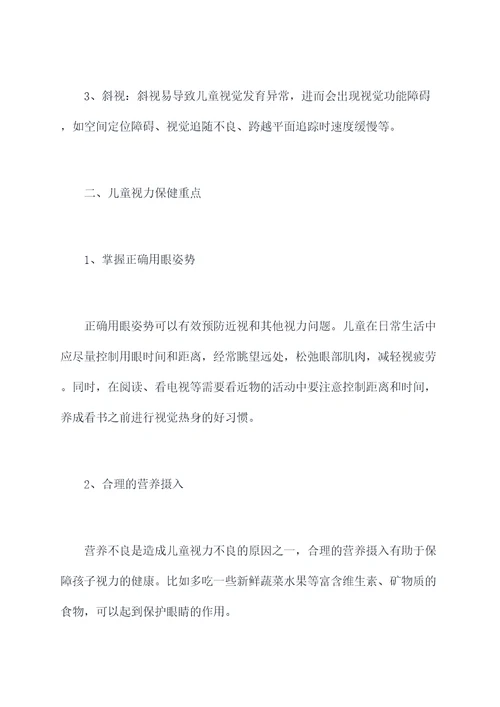 3、斜视：斜视易导致儿童视觉发育异常，进而会出现视觉功能障碍，如空间定位障碍、视觉追随不良、跨越平面追踪时速度缓慢等。

二、儿童视力保健重点

1、掌握正确用眼姿势

正确用眼姿势可以有效预防近视和其他视力问题。儿童在日常生活中应尽量控制用眼时间和距离，经常眺望远处，松弛眼部肌肉，减轻视疲劳。同时，在阅读、看电视等需要看近物的活动中要注意控制距离和时间，养成看书之前进行视觉热身的好习惯。

2、合理的营养摄入

营养不良是造成儿童视力不良的原因之一，合理的营养摄入有助于保障孩子视力的健康。比如多吃一些新鲜蔬菜水果等富含维生素、矿物质的食物，可以起到保护眼睛的作用。